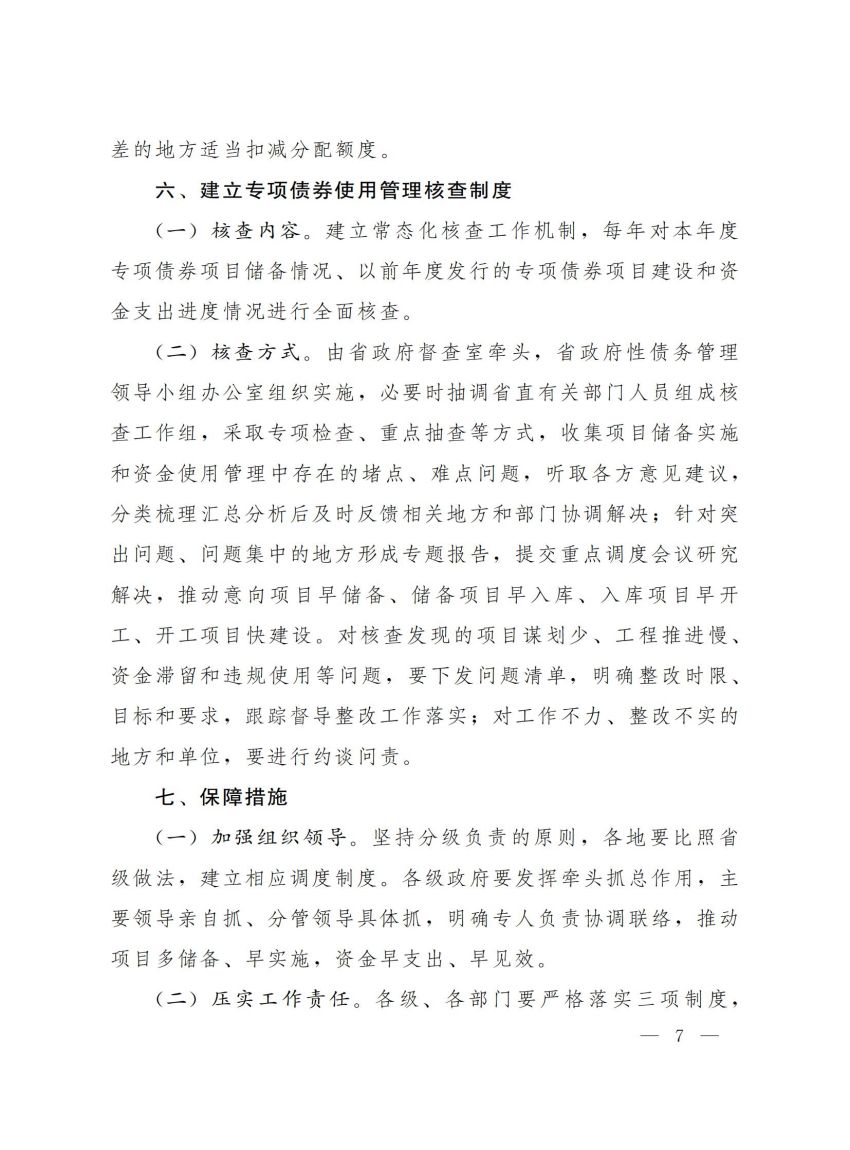 差的地方适当扣减分配额度。

六、建立专项债券使用管理核查制度

（一）核查内容。建立常态化核查工作机制，每年对本年度专项债券项目储备情况、以前年度发行的专项债券项目建设和资金支出进度情况进行全面核查。

（二）核查方式。由省政府督查室牵头，省政府性债务管理领导小组办公室组织实施，必要时抽调省直有关部门人员组成核查工作组，采取专项检查、重点抽查等方式，收集项目储备实施和资金使用管理中存在的堵点、难点问题，听取各方意见建议，分类梳理汇总分析后及时反馈相关地方和部门协调解决；针对突出问题、问题集中的地方形成专题报告，提交重点调度会议研究解决，推动意向项目早储备、储备项目早入库、入库项目早开工、开工项目快建设。对核查发现的项目谋划少、工程推进慢、资金滞留和违规使用等问题，要下发问题清单，明确整改时限、目标和要求，跟踪督导整改工作落实；对工作不力、整改不实的地方和单位，要进行约谈问责。

七、保障措施

（一）加强组织领导。坚持分级负责的原则，各地要比照省级做法，建立相应调度制度。各级政府要发挥牵头抓总作用，主要领导亲自抓、分管领导具体抓，明确专人负责协调联络，推动项目多储备、早实施，资金早支出、早见效。

（二）压实工作责任。各级、各部门要严格落实三项制度，

— 7 —